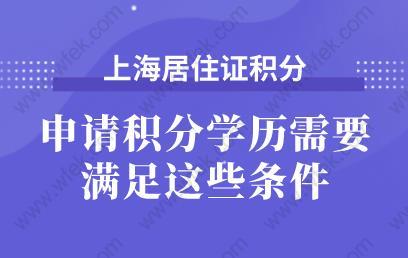 上海居住证积分

申请积分学历需要满足这些条件

www.wfek.com